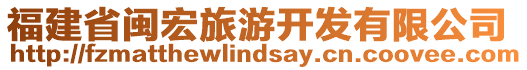 福建省闽宏旅游开发有限公司
http://fzmatthewlindsay.cn.coovee.com